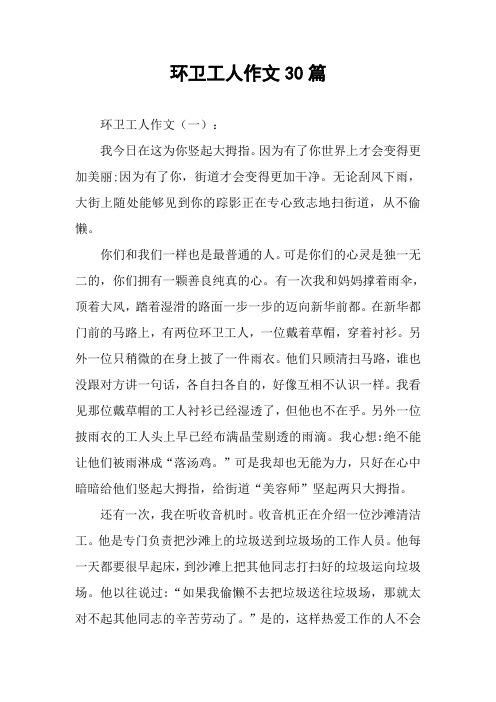 环卫工人作文30篇

环卫工人作文（一）：

我今日在这为你竖起大拇指。因为有了你世界上才会变得更加美丽;因为有了你，街道才会变得更加干净。无论刮风下雨，大街上随处能够见到你的踪影正在专心致志地扫街道，从不偷懒。

你们和我们一样也是最普通的人。可是你们的心灵是独一无二的，你们拥有一颗善良纯真的心。有一次我和妈妈撑着雨伞，顶着大风，踏着湿滑的路面一步一步的迈向新华前都。在新华都门前的马路上，有两位环卫工人，一位戴着草帽，穿着衬衫。另外一位只稍微的在身上披了一件雨衣。他们只顾清扫马路，谁也没跟对方讲一句话，各自扫各自的，好像互相不认识一样。我看见那位戴草帽的工人衬衫已经湿透了，但他也不在乎。另外一位披雨衣的工人头上早已经布满晶莹剔透的雨滴。我心想:绝不能让他们被雨淋成“落汤鸡。”可是我却也无能为力，只好在心中暗暗给他们竖起大拇指，给街道“美容师”竖起两只大拇指。

还有一次，我在听收音机时。收音机正在介绍一位沙滩清洁工。他是专门负责把沙滩上的垃圾送到垃圾场的工作人员。他每一天都要很早起床，到沙滩上把其他同志打扫好的垃圾运向垃圾场。他以往说过:“如果我偷懒不去把垃圾送往垃圾场，那就太对不起其他同志的辛苦劳动了。”是的，这样热爱工作的人不会